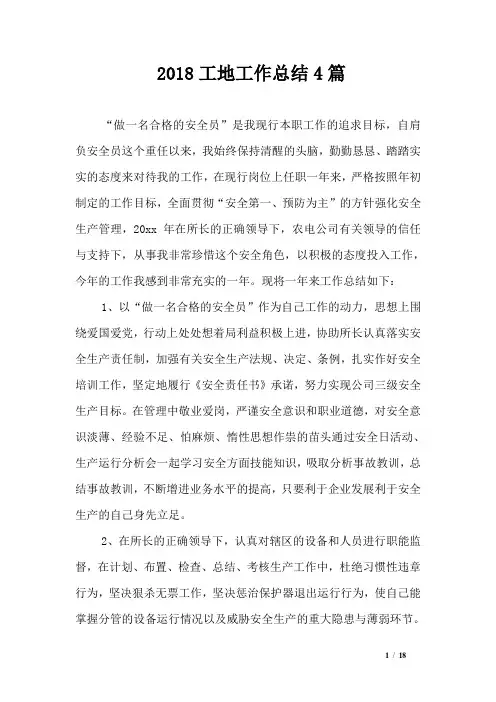 2018 工地工作总结 4 篇

“做一名合格的安全员”是我现行本职工作的追求目标，自肩负安全员这个重任以来，我始终保持清醒的头脑，勤勤恳恳、踏踏实实的态度来对待我的工作，在现行岗位上任职一年来，严格按照年初制定的工作目标，全面贯彻“安全第一、预防为主”的方针强化安全生产管理，20xx 年在所长的正确领导下，农电公司有关领导的信任与支持下，从事我非常珍惜这个安全角色，以积极的态度投入工作，今年的工作我感到非常充实的一年。现将一年来工作总结如下：

1、以“做一名合格的安全员”作为自己工作的动力，思想上围绕爱国爱党，行动上处处想着局利益积极上进，协助所长认真落实安全生产责任制，加强有关安全生产法规、决定、条例，扎实作好安全培训工作，坚定地履行《安全责任书》承诺，努力实现公司三级安全生产目标。在管理中敬业爱岗，严谨安全意识和职业道德，对安全意识淡薄、经验不足、怕麻烦、惰性思想作祟的苗头通过安全日活动、生产运行分析会一起学习安全方面技能知识，吸取分析事故教训，总结事故教训，不断增进业务水平的提高，只要利于企业发展利于安全生产的自己身先立足。

2、在所长的正确领导下，认真对辖区的设备和人员进行职能监督，在计划、布置、检查、总结、考核生产工作中，杜绝习惯性违章行为，坚决狠杀无票工作，坚决惩治保护器退出运行行为，使自己能掌握分管的设备运行情况以及威胁安全生产的重大隐患与薄弱环节。

1 / 18